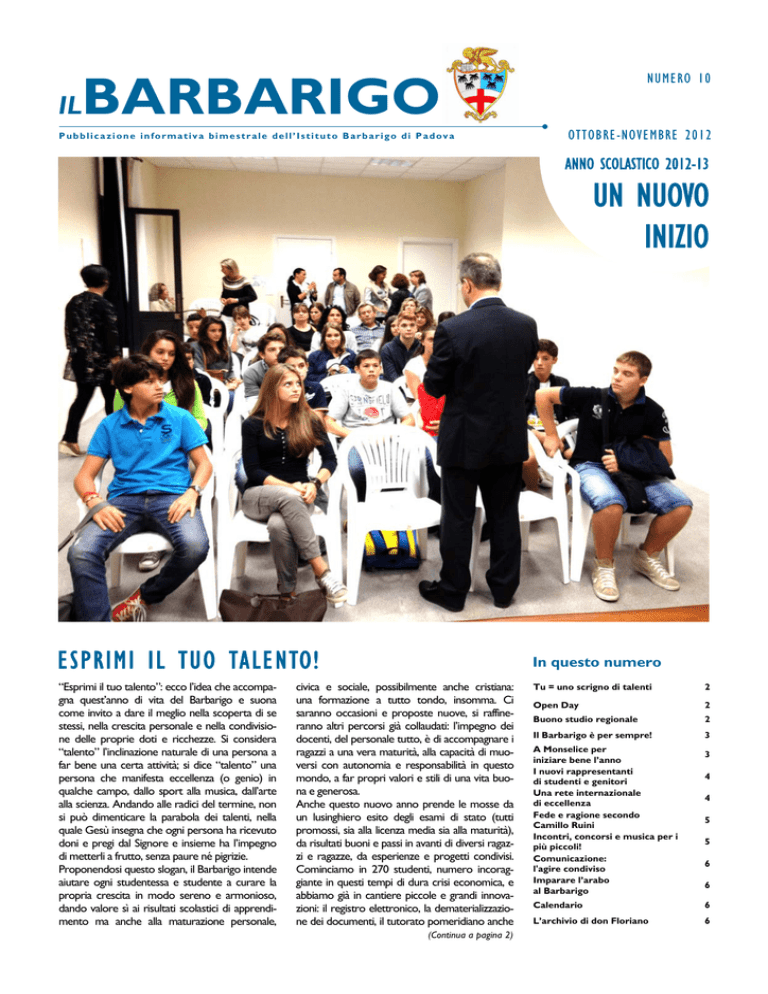 IL BARBARIGO

NUMERO 10

Pubblicazione informativa bimestrale dell'Istituto Barbarigo di Padova

OTTOBRE-NOVEMBRE 2012

ANNO SCOLASTICO 2012-13

UN NUOVO INIZIO

ESPRIMI IL TUO TALENTO!

"Esprimi il tuo talento": ecco l'idea che accompagna quest'anno di vita del Barbarigo e suona come invito a dare il meglio nella scoperta di se stessi, nella crescita personale e nella condivisione delle proprie doti e ricchezze. Si considera "talento" l'inclinazione naturale di una persona a far bene una certa attività; si dice "talento" una persona che manifesta eccellenza (o genio) in qualche campo, dallo sport alla musica, dall'arte alla scienza. Andando alle radici del termine, non si può dimenticare la parabola dei talenti, nella quale Gesù insegna che ogni persona ha ricevuto doni e pregi dal Signore e insieme ha l'impegno di metterli a frutto, senza paure né pigrizie.
Proponendosi questo slogan, il Barbarigo intende aiutare ogni studentessa e studente a curare la propria crescita in modo sereno e armonioso, dando valore sì ai risultati scolastici di apprendimento ma anche alla maturazione personale, civica e sociale, possibilmente anche cristiana: una formazione a tutto tondo, insomma. Ci saranno occasioni e proposte nuove, si raffineranno altri percorsi già collaudati: l'impegno dei docenti, del personale tutto, è di accompagnare i ragazzi a una vera maturità, alla capacità di muoversi con autonomia e responsabilità in questo mondo, a far propri valori e stili di una vita buona e generosa.
Anche questo nuovo anno prende le mosse da un lusinghiero esito degli esami di stato (tutti promossi, sia alla licenza media sia alla maturità), da risultati buoni e passi in avanti di diversi ragazzi e ragazze, da esperienze e progetti condivisi. Cominciamo in 270 studenti, numero incoraggiante in questi tempi di dura crisi economica, e abbiamo già in cantiere piccole e grandi innovazioni: il registro elettronico, la dematerializzazione dei documenti, il tutorato pomeridiano anche

(Continua a pagina 2)

In questo numero

| | |
|---|---|
| Tu = uno scrigno di talenti | 2 |
| Open Day | 2 |
| Buono studio regionale | 2 |
| Il Barbarigo è per sempre! | 3 |
| A Monselice per iniziare bene l'anno | 3 |
| I nuovi rappresentanti di studenti e genitori | 4 |
| Una rete internazionale di eccellenza | 4 |
| Fede e ragione secondo Camillo Ruini | 5 |
| Incontri, concorsi e musica per i più piccoli! | 5 |
| Comunicazione: l'agire condiviso | 6 |
| Imparare l'arabo al Barbarigo | 6 |
| Calendario | 6 |
| L'archivio di don Floriano | 6 |